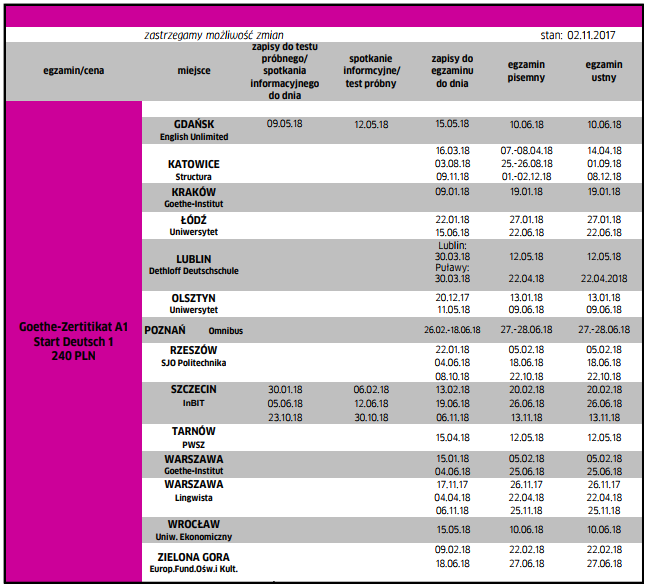 zastrzegamy możliwość zmian

stan: 02.11.2017

| egzamin/cena | miejsce | zapisy do testu próbnego/ spotkania informacyjnego do dnia | spotkanie informcyjne/ test próbny | zapisy do egzaminu do dnia | egzamin pisemny | egzamin ustny |
|---|---|---|---|---|---|---|
| Goethe-Zertitikat A1 Start Deutsch 1 240 PLN | GDAŃSK English Unlimited | 09.05.18 | 12.05.18 | 15.05.18 | 10.06.18 | 10.06.18 |
| | KATOWICE Structura | | | 16.03.18 03.08.18 09.11.18 | 07.-08.04.18 25.-26.08.18 01.-02.12.18 | 14.04.18 01.09.18 08.12.18 |
| | KRAKÓW Goethe-Institut | | | 09.01.18 | 19.01.18 | 19.01.18 |
| | ŁÓDŹ Uniwersytet | | | 22.01.18 15.06.18 | 27.01.18 22.06.18 | 27.01.18 22.06.18 |
| | LUBLIN Dethloff Deutschschule | | | Lublin: 30.03.18 Puławy: 30.03.18 | 12.05.18 22.04.18 | 12.05.18 22.04.2018 |
| | OLSZTYN Uniwersytet | | | 20.12.17 11.05.18 | 13.01.18 09.06.18 | 13.01.18 09.06.18 |
| | POZNAŃ Omnibus | | | 26.02.-18.06.18 | 27.-28.06.18 | 27.-28.06.18 |
| | RZESZÓW SJO Politechnika | | | 22.01.18 04.06.18 08.10.18 | 05.02.18 18.06.18 22.10.18 | 05.02.18 18.06.18 22.10.18 |
| | SZCZECIN InBIT | 30.01.18 05.06.18 23.10.18 | 06.02.18 12.06.18 30.10.18 | 13.02.18 19.06.18 06.11.18 | 20.02.18 26.06.18 13.11.18 | 20.02.18 26.06.18 13.11.18 |
| | TARNÓW PWSZ | | | 15.04.18 | 12.05.18 | 12.05.18 |
| | WARSZAWA Goethe-Institut | | | 15.01.18 04.06.18 | 05.02.18 25.06.18 | 05.02.18 25.06.18 |
| | WARSZAWA Lingwista | | | 17.11.17 04.04.18 06.11.18 | 26.11.17 22.04.18 25.11.18 | 26.11.17 22.04.18 25.11.18 |
| | WROCŁAW Uniw. Ekonomiczny | | | 15.05.18 | 10.06.18 | 10.06.18 |
| | ZIELONA GORA Europ.Fund.Ośw.i Kult. | | | 09.02.18 18.06.18 | 22.02.18 27.06.18 | 22.02.18 27.06.18 |